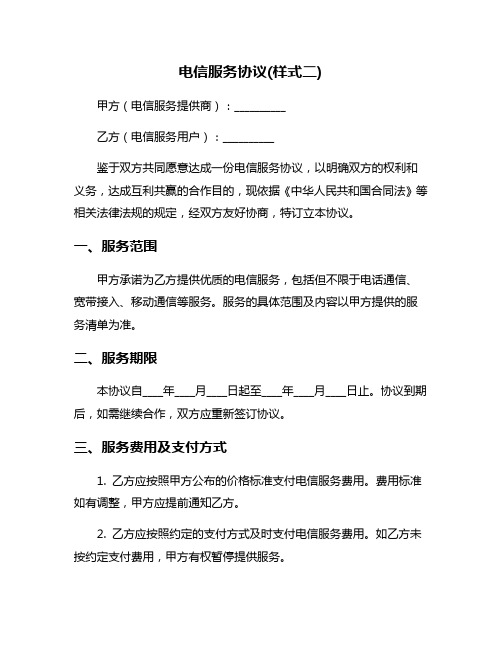 电信服务协议(样式二)

甲方（电信服务提供商）：__________

乙方（电信服务用户）：__________

鉴于双方共同愿意达成一份电信服务协议，以明确双方的权利和义务，达成互利共赢的合作目的，现依据《中华人民共和国合同法》等相关法律法规的规定，经双方友好协商，特订立本协议。

一、服务范围

甲方承诺为乙方提供优质的电信服务，包括但不限于电话通信、宽带接入、移动通信等服务。服务的具体范围及内容以甲方提供的服务清单为准。

二、服务期限

本协议自____年____月____日起至____年____月____日止。协议到期后，如需继续合作，双方应重新签订协议。

三、服务费用及支付方式

1. 乙方应按照甲方公布的价格标准支付电信服务费用。费用标准如有调整，甲方应提前通知乙方。

2. 乙方应按照约定的支付方式及时支付电信服务费用。如乙方未按约定支付费用，甲方有权暂停提供服务。